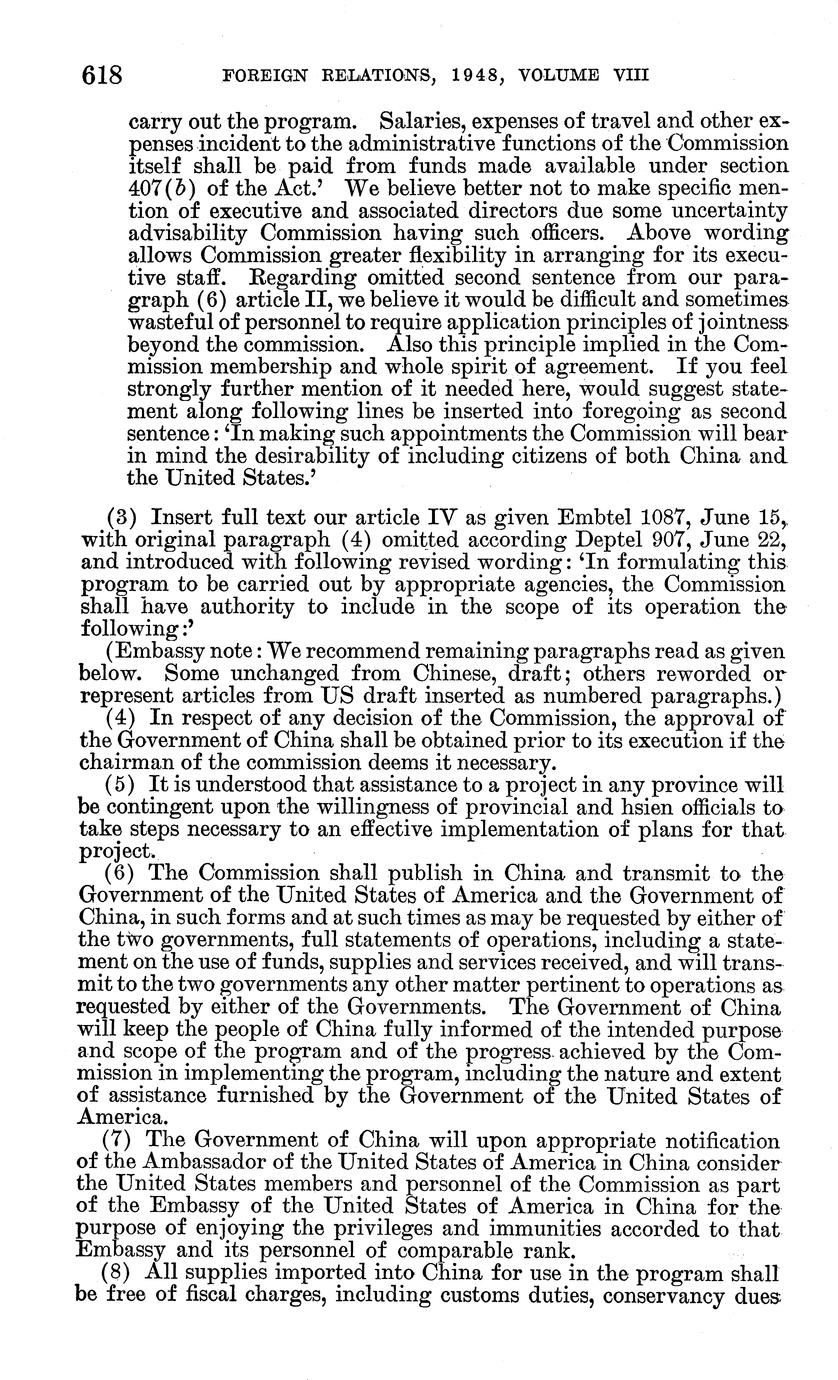 618 FOREIGN RELATIONS, 1948, VOLUME VIII

carry out the program. Salaries, expenses of travel and other expenses incident to the administrative functions of the Commission itself shall be paid from funds made available under section 407(b) of the Act.' We believe better not to make specific mention of executive and associated directors due some uncertainty advisability Commission having such officers. Above wording allows Commission greater flexibility in arranging for its executive staff. Regarding omitted second sentence from our paragraph (6) article II, we believe it would be difficult and sometimes wasteful of personnel to require application principles of jointness beyond the commission. Also this principle implied in the Commission membership and whole spirit of agreement. If you feel strongly further mention of it needed here, would suggest statement along following lines be inserted into foregoing as second sentence: 'In making such appointments the Commission will bear in mind the desirability of including citizens of both China and the United States.'

(3) Insert full text our article IV as given Embtel 1087, June 15, with original paragraph (4) omitted according Deptel 907, June 22, and introduced with following revised wording: 'In formulating this program to be carried out by appropriate agencies, the Commission shall have authority to include in the scope of its operation the following:'

(Embassy note: We recommend remaining paragraphs read as given below. Some unchanged from Chinese, draft; others reworded or represent articles from US draft inserted as numbered paragraphs.)

(4) In respect of any decision of the Commission, the approval of the Government of China shall be obtained prior to its execution if the chairman of the commission deems it necessary.

(5) It is understood that assistance to a project in any province will be contingent upon the willingness of provincial and hsien officials to take steps necessary to an effective implementation of plans for that project.

(6) The Commission shall publish in China and transmit to the Government of the United States of America and the Government of China, in such forms and at such times as may be requested by either of the two governments, full statements of operations, including a statement on the use of funds, supplies and services received, and will transmit to the two governments any other matter pertinent to operations as requested by either of the Governments. The Government of China will keep the people of China fully informed of the intended purpose and scope of the program and of the progress achieved by the Commission in implementing the program, including the nature and extent of assistance furnished by the Government of the United States of America.

(7) The Government of China will upon appropriate notification of the Ambassador of the United States of America in China consider the United States members and personnel of the Commission as part of the Embassy of the United States of America in China for the purpose of enjoying the privileges and immunities accorded to that Embassy and its personnel of comparable rank.

(8) All supplies imported into China for use in the program shall be free of fiscal charges, including customs duties, conservancy dues